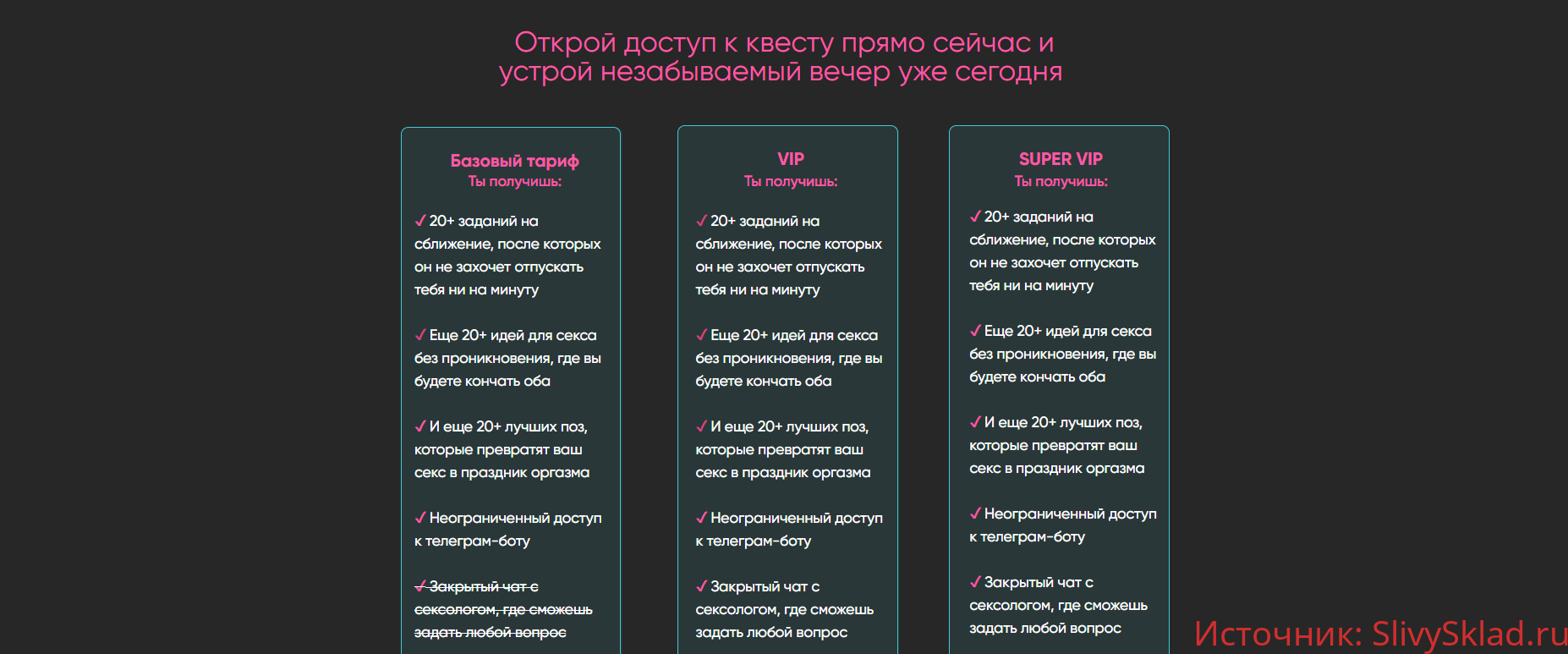 Открой доступ к квесту прямо сейчас и устрой незабываемый вечер уже сегодня

Базовый тариф
Ты получишь:

✓ 20+ заданий на сближение, после которых он не захочет отпускать тебя ни на минуту

✓ Еще 20+ идей для секса без проникновения, где вы будете кончать оба

✓ И еще 20+ лучших поз, которые превратят ваш секс в праздник оргазма

✓ Неограниченный доступ к телеграм-боту

~~✓ Закрытый чат с сексологом, где сможешь задать любой вопрос~~

VIP
Ты получишь:

✓ 20+ заданий на сближение, после которых он не захочет отпускать тебя ни на минуту

✓ Еще 20+ идей для секса без проникновения, где вы будете кончать оба

✓ И еще 20+ лучших поз, которые превратят ваш секс в праздник оргазма

✓ Неограниченный доступ к телеграм-боту

✓ Закрытый чат с сексологом, где сможешь задать любой вопрос

SUPER VIP
Ты получишь:

✓ 20+ заданий на сближение, после которых он не захочет отпускать тебя ни на минуту

✓ Еще 20+ идей для секса без проникновения, где вы будете кончать оба

✓ И еще 20+ лучших поз, которые превратят ваш секс в праздник оргазма

✓ Неограниченный доступ к телеграм-боту

✓ Закрытый чат с сексологом, где сможешь задать любой вопрос

Источник: SlivySklad.ru